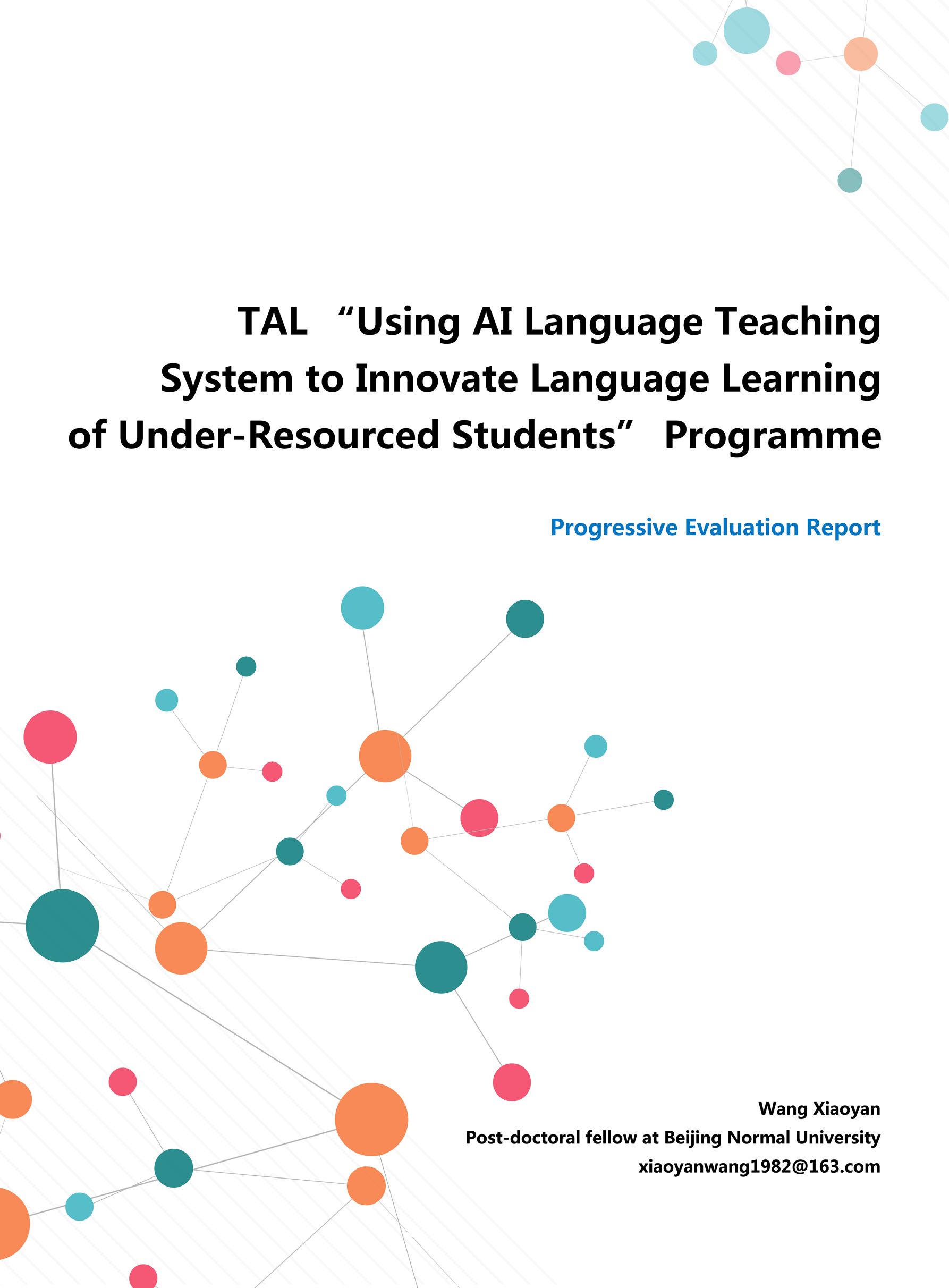 TAL “Using AI Language Teaching System to Innovate Language Learning of Under-Resourced Students” Programme

Progressive Evaluation Report

Wang Xiaoyan
Post-doctoral fellow at Beijing Normal University
xiaoyanwang1982@163.com